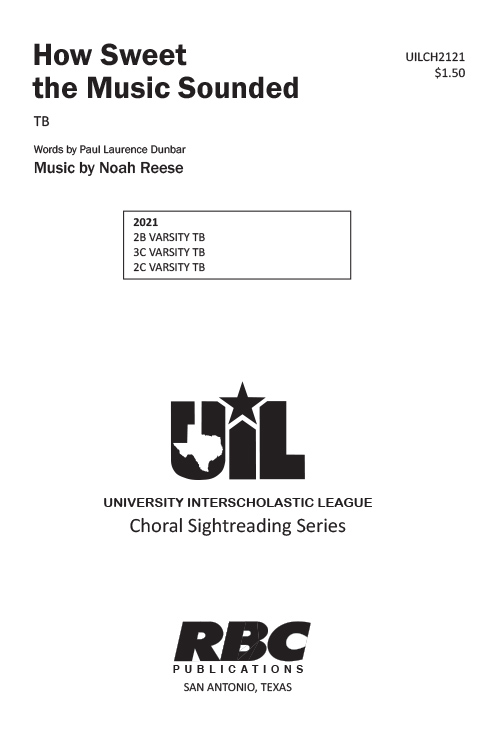 How Sweet the Music Sounded

UILCH2121
$1.50

TB

Words by Paul Laurence Dunbar
Music by Noah Reese

2021
2B VARSITY TB
3C VARSITY TB
2C VARSITY TB

UIL

UNIVERSITY INTERSCHOLASTIC LEAGUE
Choral Sightreading Series

RBC
PUBLICATIONS
SAN ANTONIO, TEXAS